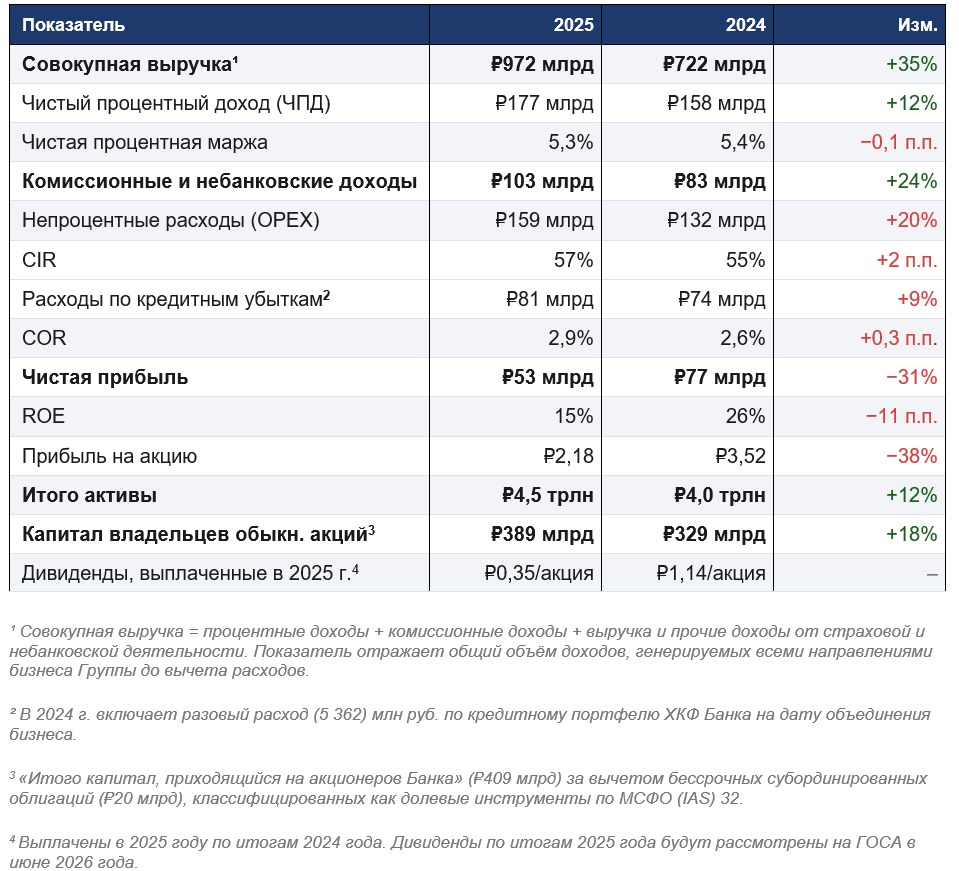 | Показатель | 2025 | 2024 | Изм. |
|---|---|---|---|
| **Совокупная выручка¹** | **₽972 млрд** | **₽722 млрд** | +35% |
| Чистый процентный доход (ЧПД) | ₽177 млрд | ₽158 млрд | +12% |
| Чистая процентная маржа | 5,3% | 5,4% | −0,1 п.п. |
| **Комиссионные и небанковские доходы** | **₽103 млрд** | **₽83 млрд** | +24% |
| Непроцентные расходы (OPEX) | ₽159 млрд | ₽132 млрд | +20% |
| CIR | 57% | 55% | +2 п.п. |
| Расходы по кредитным убыткам² | ₽81 млрд | ₽74 млрд | +9% |
| COR | 2,9% | 2,6% | +0,3 п.п. |
| **Чистая прибыль** | **₽53 млрд** | **₽77 млрд** | −31% |
| ROE | 15% | 26% | −11 п.п. |
| Прибыль на акцию | ₽2,18 | ₽3,52 | −38% |
| **Итого активы** | **₽4,5 трлн** | **₽4,0 трлн** | +12% |
| **Капитал владельцев обыкн. акций³** | **₽389 млрд** | **₽329 млрд** | +18% |
| Дивиденды, выплаченные в 2025 г.⁴ | ₽0,35/акция | ₽1,14/акция | – |

¹ Совокупная выручка = процентные доходы + комиссионные доходы + выручка и прочие доходы от страховой и небанковской деятельности. Показатель отражает общий объём доходов, генерируемых всеми направлениями бизнеса Группы до вычета расходов.

² В 2024 г. включает разовый расход (5 362) млн руб. по кредитному портфелю ХКФ Банка на дату объединения бизнеса.

³ «Итого капитал, приходящийся на акционеров Банка» (₽409 млрд) за вычетом бессрочных субординированных облигаций (₽20 млрд), классифицированных как долевые инструменты по МСФО (IAS) 32.

⁴ Выплачены в 2025 году по итогам 2024 года. Дивиденды по итогам 2025 года будут рассмотрены на ГОСА в июне 2026 года.